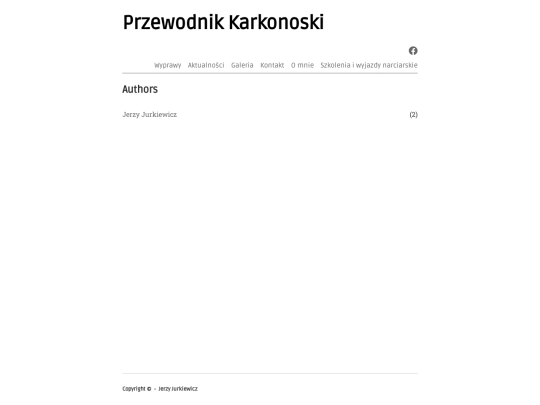 Przewodnik Karkonoski

Wyprawy Aktualności Galeria Kontakt O mnie Szkolenia i wyjazdy narciarskie

Authors

Jerzy Jurkiewicz (2)

Copyright © - Jerzy Jurkiewicz